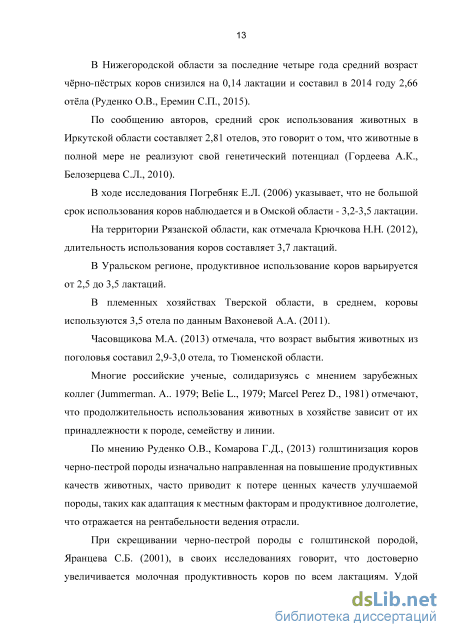 13

В Нижегородской области за последние четыре года средний возраст чёрно-пёстрых коров снизился на 0,14 лактации и составил в 2014 году 2,66 отёла (Руденко О.В., Еремин С.П., 2015).

По сообщению авторов, средний срок использования животных в Иркутской области составляет 2,81 отелов, это говорит о том, что животные в полной мере не реализуют свой генетический потенциал (Гордеева А.К., Белозерцева С.Л., 2010).

В ходе исследования Погребняк Е.Л. (2006) указывает, что не большой срок использования коров наблюдается и в Омской области - 3,2-3,5 лактации.

На территории Рязанской области, как отмечала Крючкова Н.Н. (2012), длительность использования коров составляет 3,7 лактаций.

В Уральском регионе, продуктивное использование коров варьируется от 2,5 до 3,5 лактаций.

В племенных хозяйствах Тверской области, в среднем, коровы используются 3,5 отела по данным Вахоневой А.А. (2011).

Часовщикова М.А. (2013) отмечала, что возраст выбытия животных из поголовья составил 2,9-3,0 отела, то Тюменской области.

Многие российские ученые, солидаризуясь с мнением зарубежных коллег (Jummerman. A.. 1979; Belie L., 1979; Marcel Perez D., 1981) отмечают, что продолжительность использования животных в хозяйстве зависит от их принадлежности к породе, семейству и линии.

По мнению Руденко О.В., Комарова Г.Д., (2013) голштинизация коров черно-пестрой породы изначально направленная на повышение продуктивных качеств животных, часто приводит к потере ценных качеств улучшаемой породы, таких как адаптация к местным факторам и продуктивное долголетие, что отражается на рентабельности ведения отрасли.

При скрещивании черно-пестрой породы с голштинской породой, Яранцева С.Б. (2001), в своих исследованиях говорит, что достоверно увеличивается молочная продуктивность коров по всем лактациям. Удой

dsLib.net
библиотека диссертаций